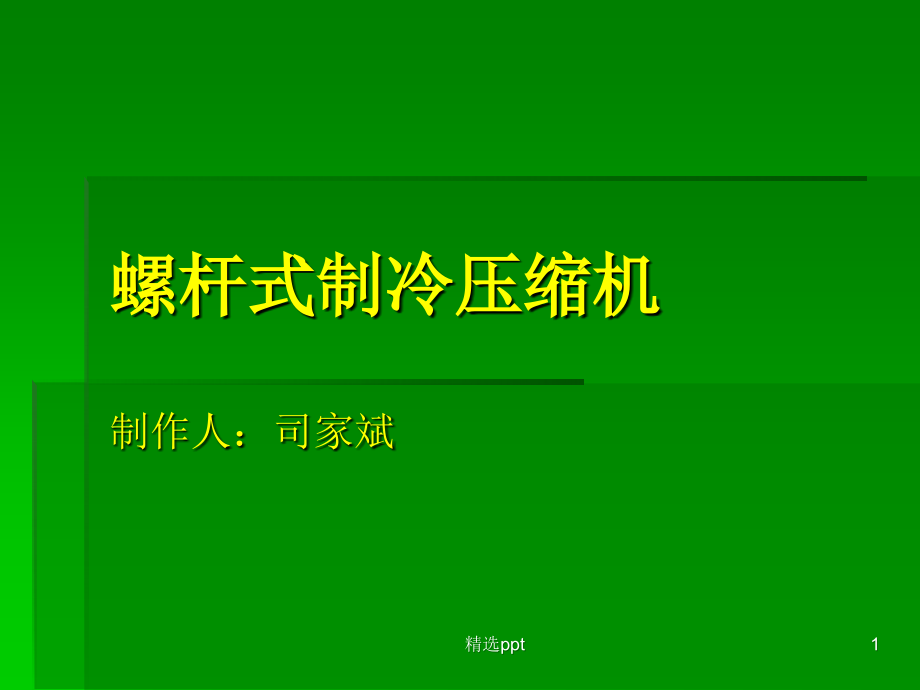 螺杆式制冷压缩机

制作人：司家斌

精选ppt

1